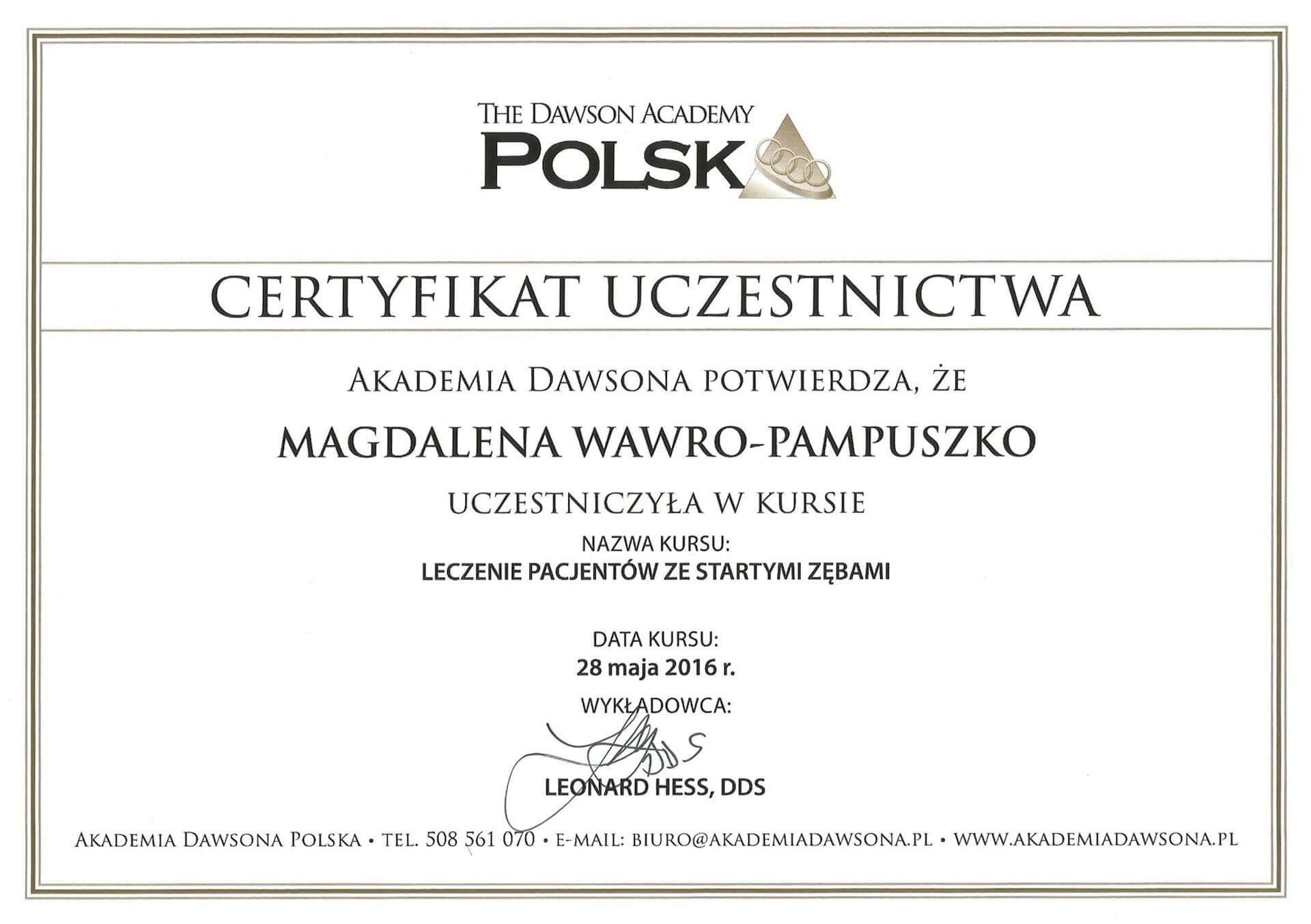 THE DAWSON ACADEMY
POLSK

CERTYFIKAT UCZESTNICTWA

AKADEMIA DAWSONA POTWIERDZA, ŻE

MAGDALENA WAWRO-PAMPUSZKO

UCZESTNICZYŁA W KURSIE

NAZWA KURSU:
LECZENIE PACJENTÓW ZE STARTYMI ZĘBAMI

DATA KURSU:
28 maja 2016 r.

WYKŁADOWCA:

LEONARD HESS, DDS

AKADEMIA DAWSONA POLSKA • TEL. 508 561 070 • E-MAIL: BIURO@AKADEMIADAWSONA.PL • WWW.AKADEMIADAWSONA.PL